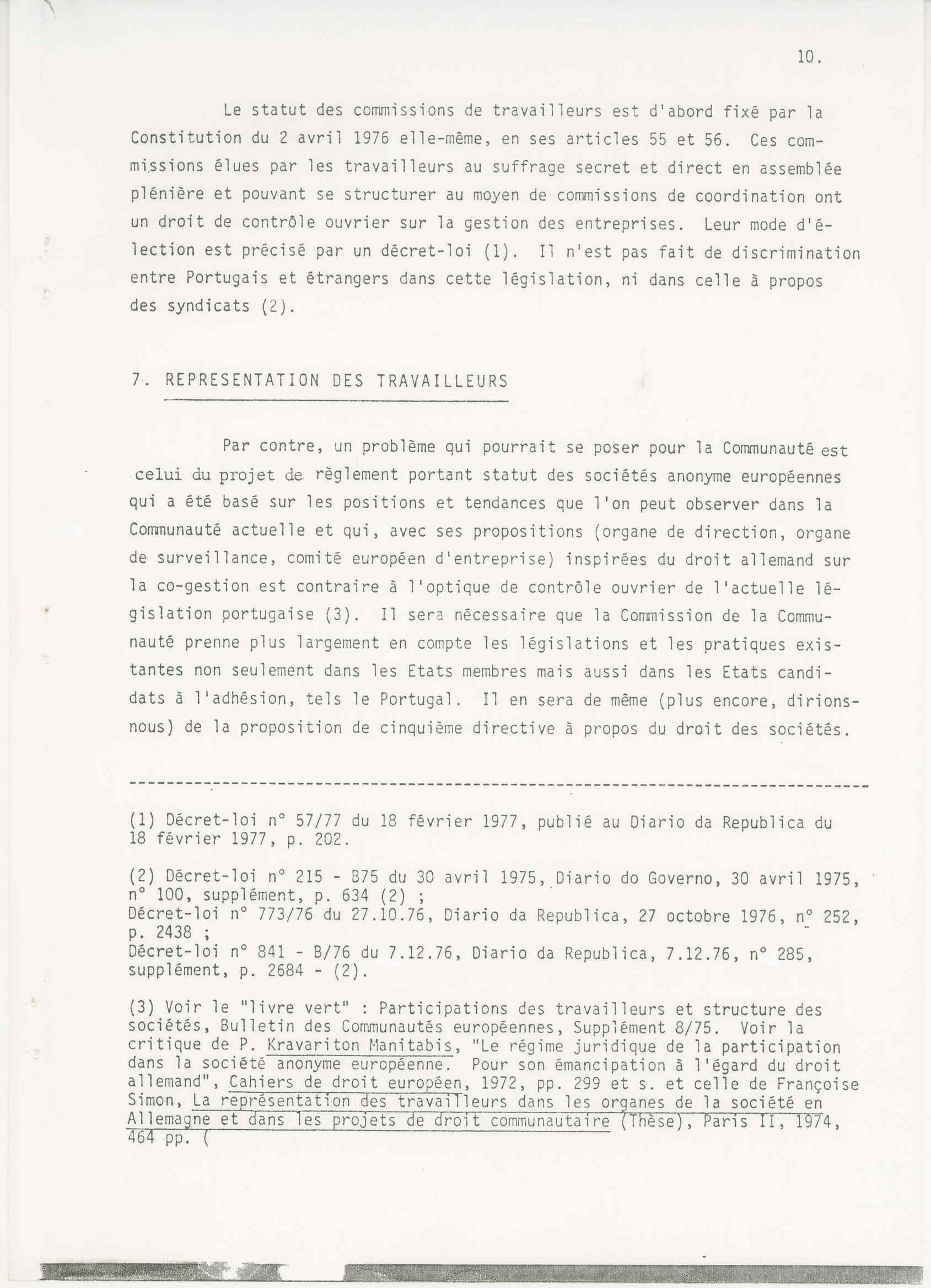 10.

Le statut des commissions de travailleurs est d'abord fixé par la Constitution du 2 avril 1976 elle-même, en ses articles 55 et 56. Ces commissions élues par les travailleurs au suffrage secret et direct en assemblée plénière et pouvant se structurer au moyen de commissions de coordination ont un droit de contrôle ouvrier sur la gestion des entreprises. Leur mode d'élection est précisé par un décret-loi (1). Il n'est pas fait de discrimination entre Portugais et étrangers dans cette législation, ni dans celle à propos des syndicats (2).

7. REPRESENTATION DES TRAVAILLEURS

Par contre, un problème qui pourrait se poser pour la Communauté est celui du projet de règlement portant statut des sociétés anonyme européennes qui a été basé sur les positions et tendances que l'on peut observer dans la Communauté actuelle et qui, avec ses propositions (organe de direction, organe de surveillance, comité européen d'entreprise) inspirées du droit allemand sur la co-gestion est contraire à l'optique de contrôle ouvrier de l'actuelle législation portugaise (3). Il sera nécessaire que la Commission de la Communauté prenne plus largement en compte les législations et les pratiques existantes non seulement dans les Etats membres mais aussi dans les Etats candidats à l'adhésion, tels le Portugal. Il en sera de même (plus encore, dirions-nous) de la proposition de cinquième directive à propos du droit des sociétés.

(1) Décret-loi n° 57/77 du 18 février 1977, publié au Diario da Republica du 18 février 1977, p. 202.

(2) Décret-loi n° 215 - B75 du 30 avril 1975, Diario do Governo, 30 avril 1975, n° 100, supplément, p. 634 (2) ;
Décret-loi n° 773/76 du 27.10.76, Diario da Republica, 27 octobre 1976, n° 252, p. 2438 ;
Décret-loi n° 841 - B/76 du 7.12.76, Diario da Republica, 7.12.76, n° 285, supplément, p. 2684 - (2).

(3) Voir le "livre vert" : Participations des travailleurs et structure des sociétés, Bulletin des Communautés européennes, Supplément 8/75. Voir la critique de P. Kravariton Manitabis, "Le régime juridique de la participation dans la société anonyme européenne. Pour son émancipation à l'égard du droit allemand", Cahiers de droit européen, 1972, pp. 299 et s. et celle de Françoise Simon, La représentation des travailleurs dans les organes de la société en Allemagne et dans les projets de droit communautaire (Thèse), Paris II, 1974, 464 pp. (